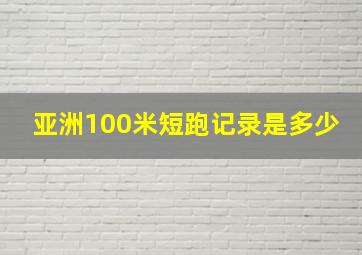 亚洲100米短跑记录是多少